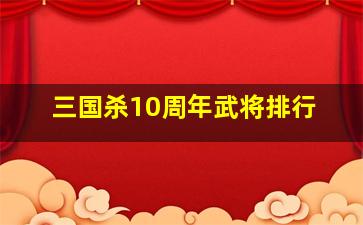 三国杀10周年武将排行